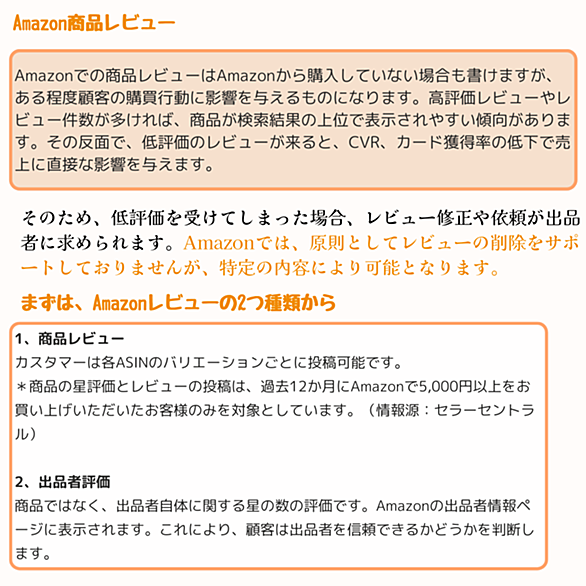 Amazon商品レビュー

Amazonでの商品レビューはAmazonから購入していない場合も書けますが、ある程度顧客の購買行動に影響を与えるものになります。高評価レビューやレビュー件数が多ければ、商品が検索結果の上位で表示されやすい傾向があります。その反面で、低評価のレビューが来ると、CVR、カード獲得率の低下で売上に直接な影響を与えます。

そのため、低評価を受けてしまった場合、レビュー修正や依頼が出品者に求められます。Amazonでは、原則としてレビューの削除をサポートしておりませんが、特定の内容により可能となります。

まずは、Amazonレビューの2つ種類から

1、商品レビュー
カスタマーは各ASINのバリエーションごとに投稿可能です。
＊商品の星評価とレビューの投稿は、過去12か月にAmazonで5,000円以上をお買い上げいただいたお客様のみを対象としています。（情報源：セラーセントラル）

2、出品者評価
商品ではなく、出品者自体に関する星の数の評価です。Amazonの出品者情報ページに表示されます。これにより、顧客は出品者を信頼できるかどうかを判断します。